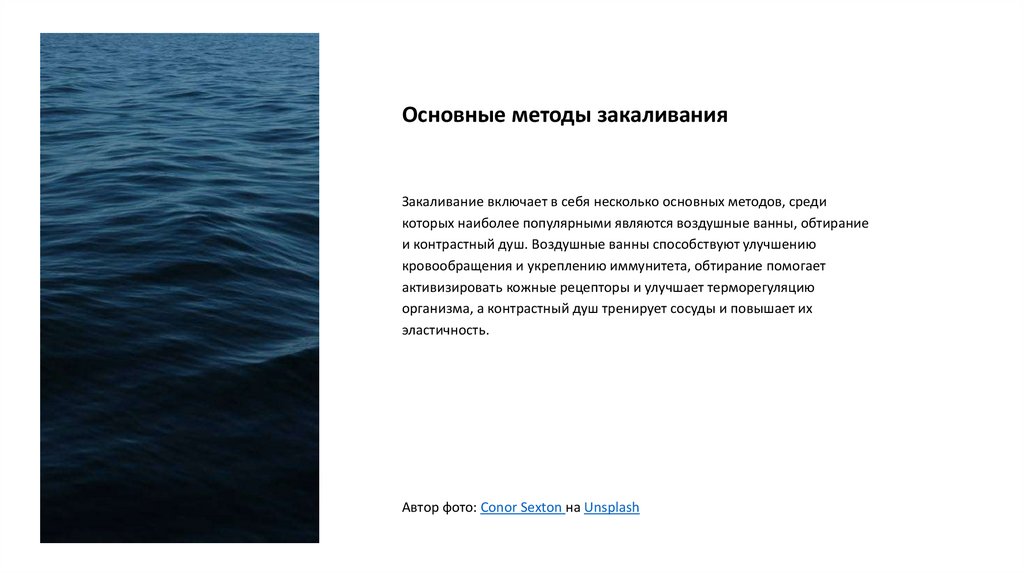 Основные методы закаливания

Закаливание включает в себя несколько основных методов, среди которых наиболее популярными являются воздушные ванны, обтирание и контрастный душ. Воздушные ванны способствуют улучшению кровообращения и укреплению иммунитета, обтирание помогает активизировать кожные рецепторы и улучшает терморегуляцию организма, а контрастный душ тренирует сосуды и повышает их эластичность.

Автор фото: Conor Sexton на Unsplash